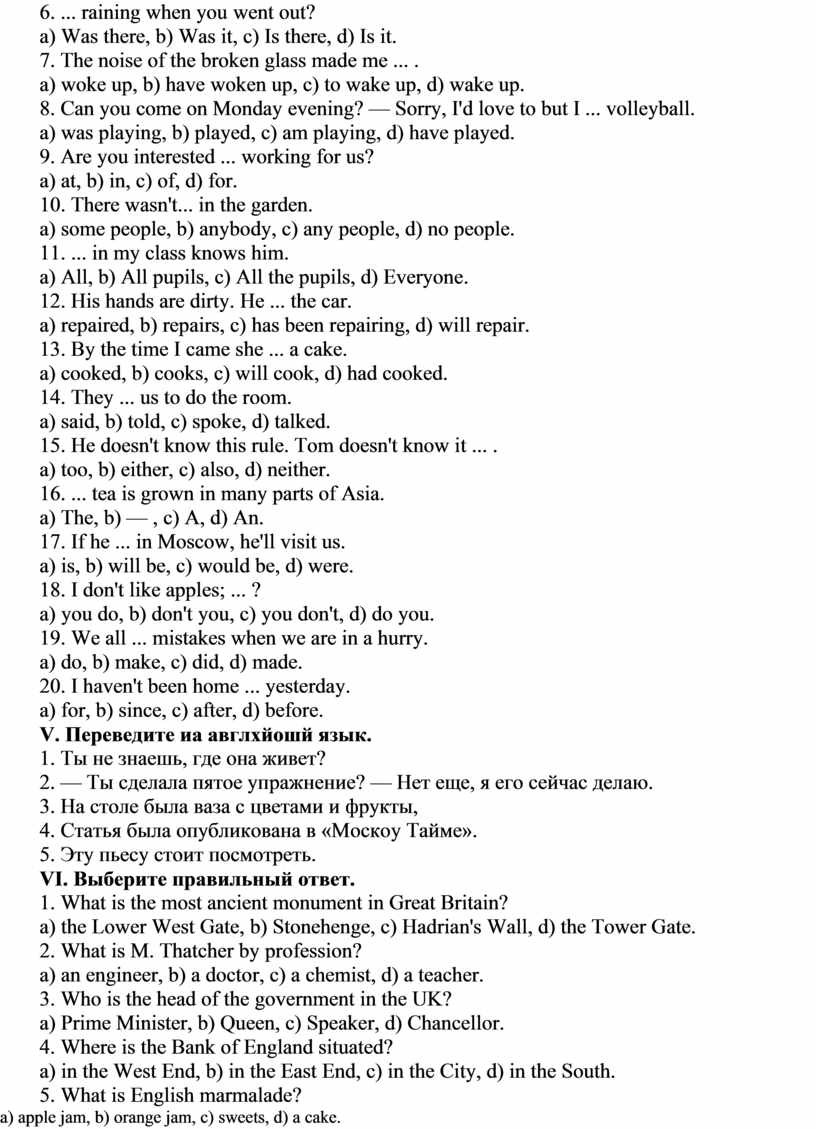 6. ... raining when you went out?
a) Was there, b) Was it, c) Is there, d) Is it.
7. The noise of the broken glass made me ... .
a) woke up, b) have woken up, c) to wake up, d) wake up.
8. Can you come on Monday evening? — Sorry, I'd love to but I ... volleyball.
a) was playing, b) played, c) am playing, d) have played.
9. Are you interested ... working for us?
a) at, b) in, c) of, d) for.
10. There wasn't... in the garden.
a) some people, b) anybody, c) any people, d) no people.
11. ... in my class knows him.
a) All, b) All pupils, c) All the pupils, d) Everyone.
12. His hands are dirty. He ... the car.
a) repaired, b) repairs, c) has been repairing, d) will repair.
13. By the time I came she ... a cake.
a) cooked, b) cooks, c) will cook, d) had cooked.
14. They ... us to do the room.
a) said, b) told, c) spoke, d) talked.
15. He doesn't know this rule. Tom doesn't know it ... .
a) too, b) either, c) also, d) neither.
16. ... tea is grown in many parts of Asia.
a) The, b) — , c) A, d) An.
17. If he ... in Moscow, he'll visit us.
a) is, b) will be, c) would be, d) were.
18. I don't like apples; ... ?
a) you do, b) don't you, c) you don't, d) do you.
19. We all ... mistakes when we are in a hurry.
a) do, b) make, c) did, d) made.
20. I haven't been home ... yesterday.
a) for, b) since, c) after, d) before.
V. Переведите иа авглхйошй язык.
1. Ты не знаешь, где она живет?
2. — Ты сделала пятое упражнение? — Нет еще, я его сейчас делаю.
3. На столе была ваза с цветами и фрукты,
4. Статья была опубликована в «Москоу Тайме».
5. Эту пьесу стоит посмотреть.
VI. Выберите правильный ответ.
1. What is the most ancient monument in Great Britain?
a) the Lower West Gate, b) Stonehenge, c) Hadrian's Wall, d) the Tower Gate.
2. What is M. Thatcher by profession?
a) an engineer, b) a doctor, c) a chemist, d) a teacher.
3. Who is the head of the government in the UK?
a) Prime Minister, b) Queen, c) Speaker, d) Chancellor.
4. Where is the Bank of England situated?
a) in the West End, b) in the East End, c) in the City, d) in the South.
5. What is English marmalade?
a) apple jam, b) orange jam, c) sweets, d) a cake.